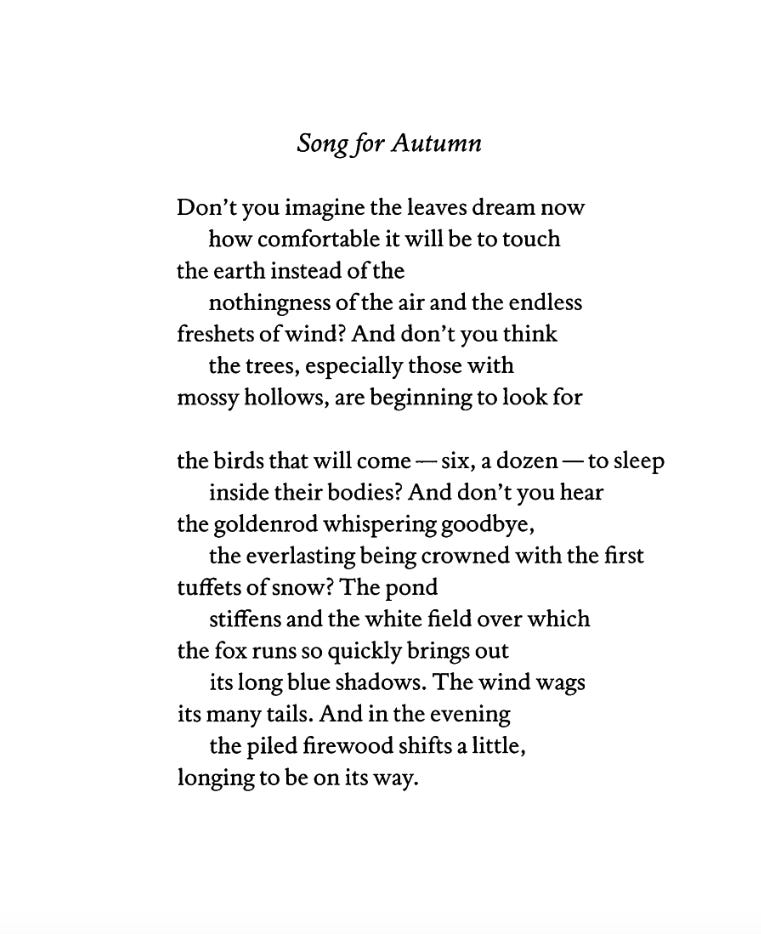 Song for Autumn

Don't you imagine the leaves dream now
how comfortable it will be to touch
the earth instead of the
nothingness of the air and the endless
freshets of wind? And don't you think
the trees, especially those with
mossy hollows, are beginning to look for

the birds that will come — six, a dozen — to sleep
inside their bodies? And don't you hear
the goldenrod whispering goodbye,
the everlasting being crowned with the first
tuffets of snow? The pond
stiffens and the white field over which
the fox runs so quickly brings out
its long blue shadows. The wind wags
its many tails. And in the evening
the piled firewood shifts a little,
longing to be on its way.